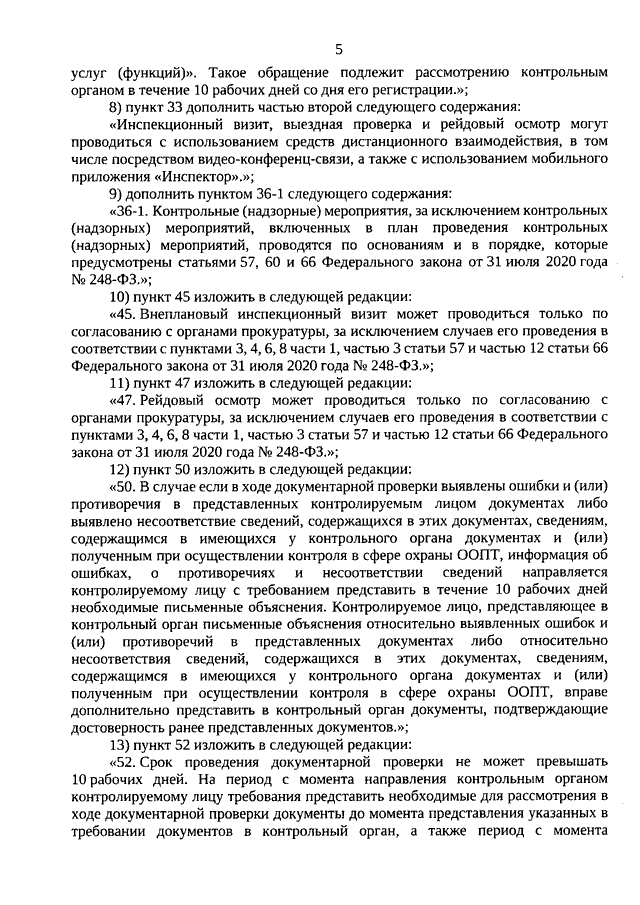 5

услуг (функций)». Такое обращение подлежит рассмотрению контрольным органом в течение 10 рабочих дней со дня его регистрации.»;

8) пункт 33 дополнить частью второй следующего содержания:

«Инспекционный визит, выездная проверка и рейдовый осмотр могут проводиться с использованием средств дистанционного взаимодействия, в том числе посредством видео-конференц-связи, а также с использованием мобильного приложения «Инспектор».»;

9) дополнить пунктом 36-1 следующего содержания:

«36-1. Контрольные (надзорные) мероприятия, за исключением контрольных (надзорных) мероприятий, включенных в план проведения контрольных (надзорных) мероприятий, проводятся по основаниям и в порядке, которые предусмотрены статьями 57, 60 и 66 Федерального закона от 31 июля 2020 года № 248-ФЗ.»;

10) пункт 45 изложить в следующей редакции:

«45. Внеплановый инспекционный визит может проводиться только по согласованию с органами прокуратуры, за исключением случаев его проведения в соответствии с пунктами 3, 4, 6, 8 части 1, частью 3 статьи 57 и частью 12 статьи 66 Федерального закона от 31 июля 2020 года № 248-ФЗ.»;

11) пункт 47 изложить в следующей редакции:

«47. Рейдовый осмотр может проводиться только по согласованию с органами прокуратуры, за исключением случаев его проведения в соответствии с пунктами 3, 4, 6, 8 части 1, частью 3 статьи 57 и частью 12 статьи 66 Федерального закона от 31 июля 2020 года № 248-ФЗ.»;

12) пункт 50 изложить в следующей редакции:

«50. В случае если в ходе документарной проверки выявлены ошибки и (или) противоречия в представленных контролируемым лицом документах либо выявлено несоответствие сведений, содержащихся в этих документах, сведениям, содержащимся в имеющихся у контрольного органа документах и (или) полученным при осуществлении контроля в сфере охраны ООПТ, информация об ошибках, о противоречиях и несоответствии сведений направляется контролируемому лицу с требованием представить в течение 10 рабочих дней необходимые письменные объяснения. Контролируемое лицо, представляющее в контрольный орган письменные объяснения относительно выявленных ошибок и (или) противоречий в представленных документах либо относительно несоответствия сведений, содержащихся в этих документах, сведениям, содержащимся в имеющихся у контрольного органа документах и (или) полученным при осуществлении контроля в сфере охраны ООПТ, вправе дополнительно представить в контрольный орган документы, подтверждающие достоверность ранее представленных документов.»;

13) пункт 52 изложить в следующей редакции:

«52. Срок проведения документарной проверки не может превышать 10 рабочих дней. На период с момента направления контрольным органом контролируемому лицу требования представить необходимые для рассмотрения в ходе документарной проверки документы до момента представления указанных в требовании документов в контрольный орган, а также период с момента